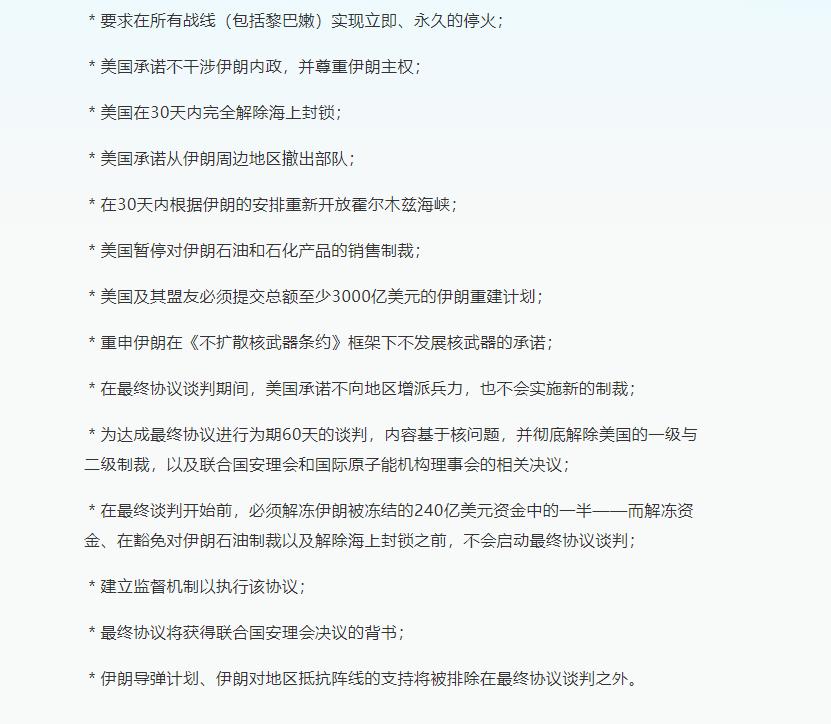 * 要求在所有战线（包括黎巴嫩）实现立即、永久的停火；

* 美国承诺不干涉伊朗内政，并尊重伊朗主权；

* 美国在30天内完全解除海上封锁；

* 美国承诺从伊朗周边地区撤出部队；

* 在30天内根据伊朗的安排重新开放霍尔木兹海峡；

* 美国暂停对伊朗石油和石化产品的销售制裁；

* 美国及其盟友必须提交总额至少3000亿美元的伊朗重建计划；

* 重申伊朗在《不扩散核武器条约》框架下不发展核武器的承诺；

* 在最终协议谈判期间，美国承诺不向地区增派兵力，也不会实施新的制裁；

* 为达成最终协议进行为期60天的谈判，内容基于核问题，并彻底解除美国的一级与二级制裁，以及联合国安理会和国际原子能机构理事会的相关决议；

* 在最终谈判开始前，必须解冻伊朗被冻结的240亿美元资金中的一半——而解冻资金、在豁免对伊朗石油制裁以及解除海上封锁之前，不会启动最终协议谈判；

* 建立监督机制以执行该协议；

* 最终协议将获得联合国安理会决议的背书；

* 伊朗导弹计划、伊朗对地区抵抗阵线的支持将被排除在最终协议谈判之外。